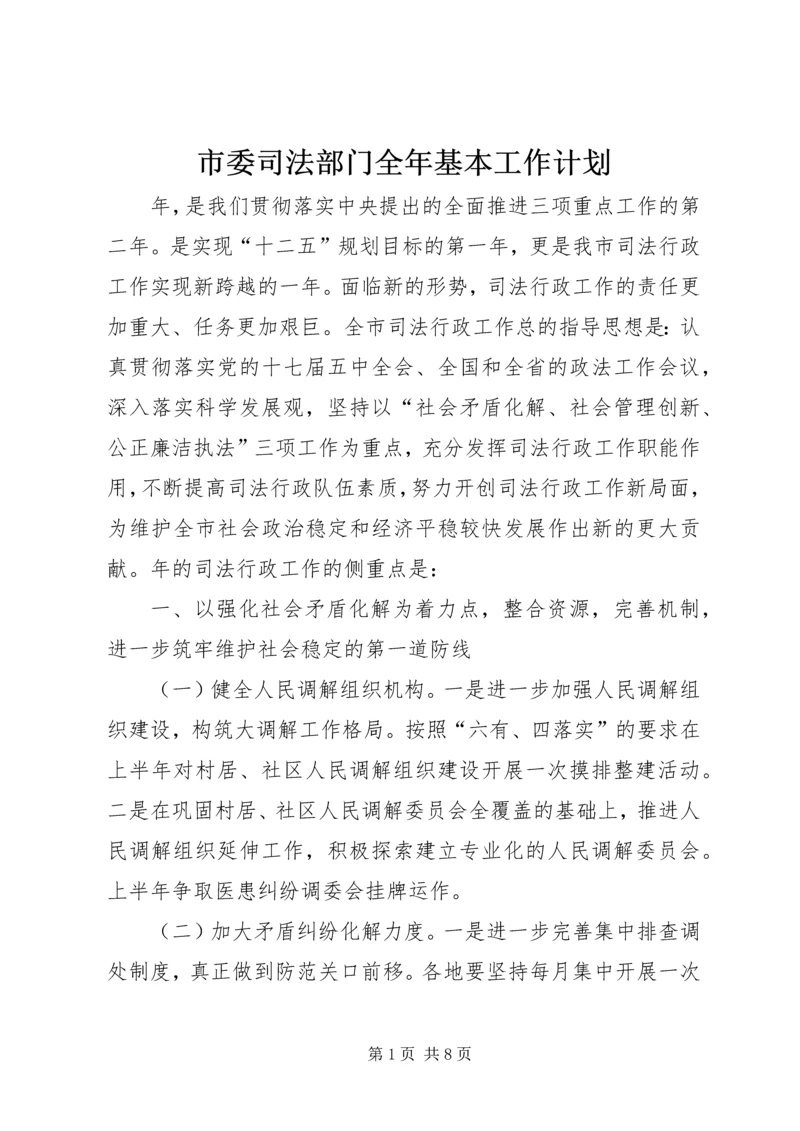 市委司法部门全年基本工作计划

年，是我们贯彻落实中央提出的全面推进三项重点工作的第二年。是实现“十二五”规划目标的第一年，更是我市司法行政工作实现新跨越的一年。面临新的形势，司法行政工作的责任更加重大、任务更加艰巨。全市司法行政工作总的指导思想是：认真贯彻落实党的十七届五中全会、全国和全省的政法工作会议，深入落实科学发展观，坚持以“社会矛盾化解、社会管理创新、公正廉洁执法”三项工作为重点，充分发挥司法行政工作职能作用，不断提高司法行政队伍素质，努力开创司法行政工作新局面，为维护全市社会政治稳定和经济平稳较快发展作出新的更大贡献。年的司法行政工作的侧重点是：

一、以强化社会矛盾化解为着力点，整合资源，完善机制，进一步筑牢维护社会稳定的第一道防线

（一）健全人民调解组织机构。一是进一步加强人民调解组织建设，构筑大调解工作格局。按照“六有、四落实”的要求在上半年对村居、社区人民调解组织建设开展一次摸排整建活动。二是在巩固村居、社区人民调解委员会全覆盖的基础上，推进人民调解组织延伸工作，积极探索建立专业化的人民调解委员会。上半年争取医患纠纷调委会挂牌运作。

（二）加大矛盾纠纷化解力度。一是进一步完善集中排查调处制度，真正做到防范关口前移。各地要坚持每月集中开展一次

第 1 页 共 8 页